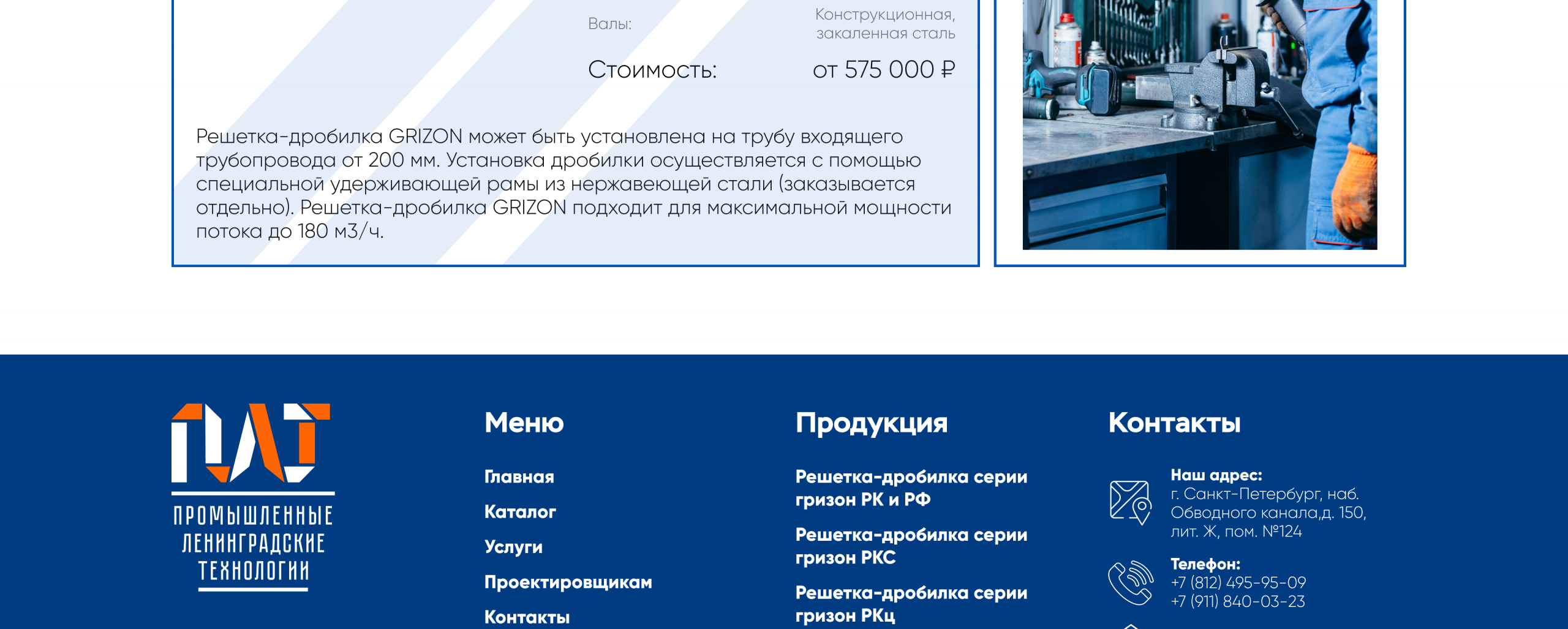 Валы: Конструкционная, закаленная сталь

Стоимость: от 575 000 ₽

Решетка-дробилка GRIZON может быть установлена на трубу входящего трубопровода от 200 мм. Установка дробилки осуществляется с помощью специальной удерживающей рамы из нержавеющей стали (заказывается отдельно). Решетка-дробилка GRIZON подходит для максимальной мощности потока до 180 м3/ч.

ПЛТ
ПРОМЫШЛЕННЫЕ ЛЕНИНГРАДСКИЕ ТЕХНОЛОГИИ

Меню

Главная

Каталог

Услуги

Проектировщикам

Контакты

Продукция

Решетка-дробилка серии гризон РК и РФ

Решетка-дробилка серии гризон РКС

Решетка-дробилка серии гризон РКц

Контакты

Наш адрес:
г. Санкт-Петербург, наб. Обводного канала,д. 150, лит. Ж, пом. №124

Телефон:
+7 (812) 495-95-09
+7 (911) 840-03-23